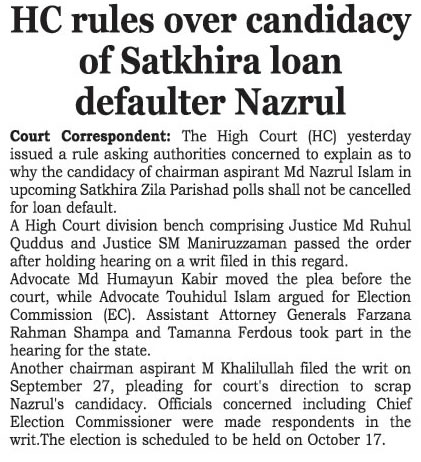 HC rules over candidacy of Satkhira loan defaulter Nazrul

Court Correspondent: The High Court (HC) yesterday issued a rule asking authorities concerned to explain as to why the candidacy of chairman aspirant Md Nazrul Islam in upcoming Satkhira Zila Parishad polls shall not be cancelled for loan default.

A High Court division bench comprising Justice Md Ruhul Quddus and Justice SM Maniruzzaman passed the order after holding hearing on a writ filed in this regard.

Advocate Md Humayun Kabir moved the plea before the court, while Advocate Touhidul Islam argued for Election Commission (EC). Assistant Attorney Generals Farzana Rahman Shampa and Tamanna Ferdous took part in the hearing for the state.

Another chairman aspirant M Khalilullah filed the writ on September 27, pleading for court's direction to scrap Nazrul's candidacy. Officials concerned including Chief Election Commissioner were made respondents in the writ.The election is scheduled to be held on October 17.